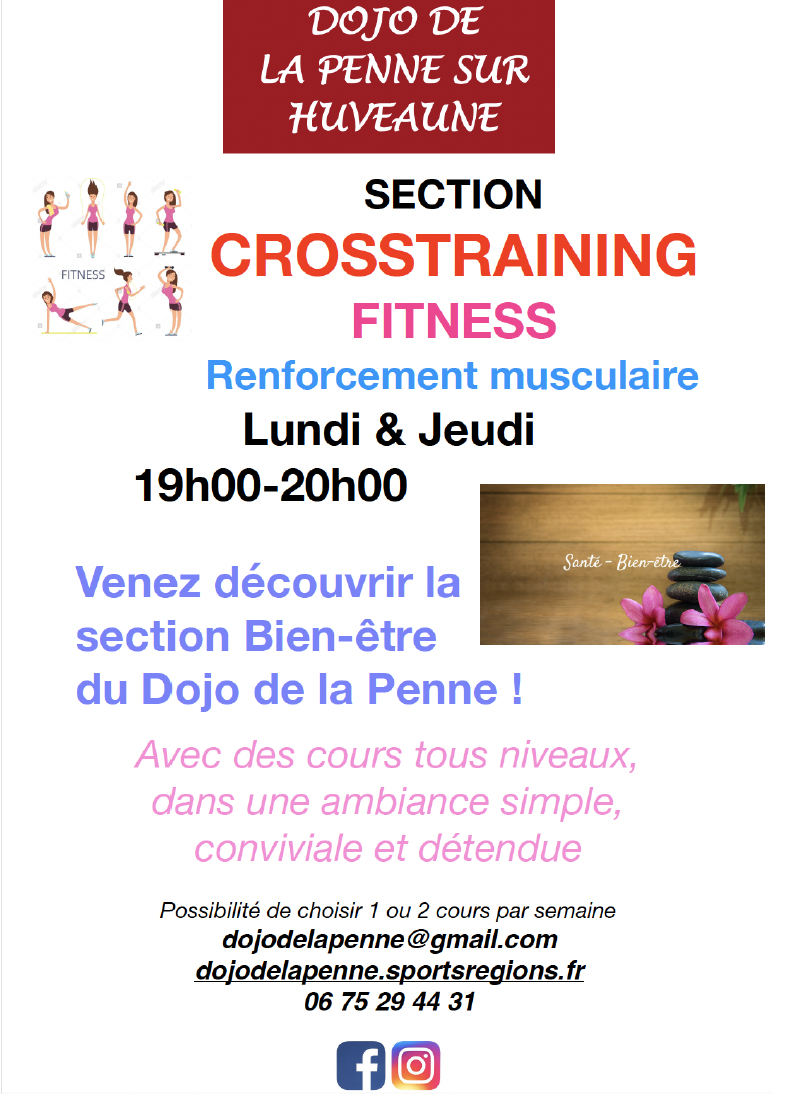 DOJO DE
LA PENNE SUR
HUVEAUNE

FITNESS

SECTION
CROSSTRAINING
FITNESS
Renforcement musculaire
Lundi & Jeudi
19h00-20h00

Santé - Bien-être

Venez découvrir la section Bien-être du Dojo de la Penne !

Avec des cours tous niveaux, dans une ambiance simple, conviviale et détendue

Possibilité de choisir 1 ou 2 cours par semaine
dojodelapenne@gmail.com
dojodelapenne.sportsregions.fr
06 75 29 44 31